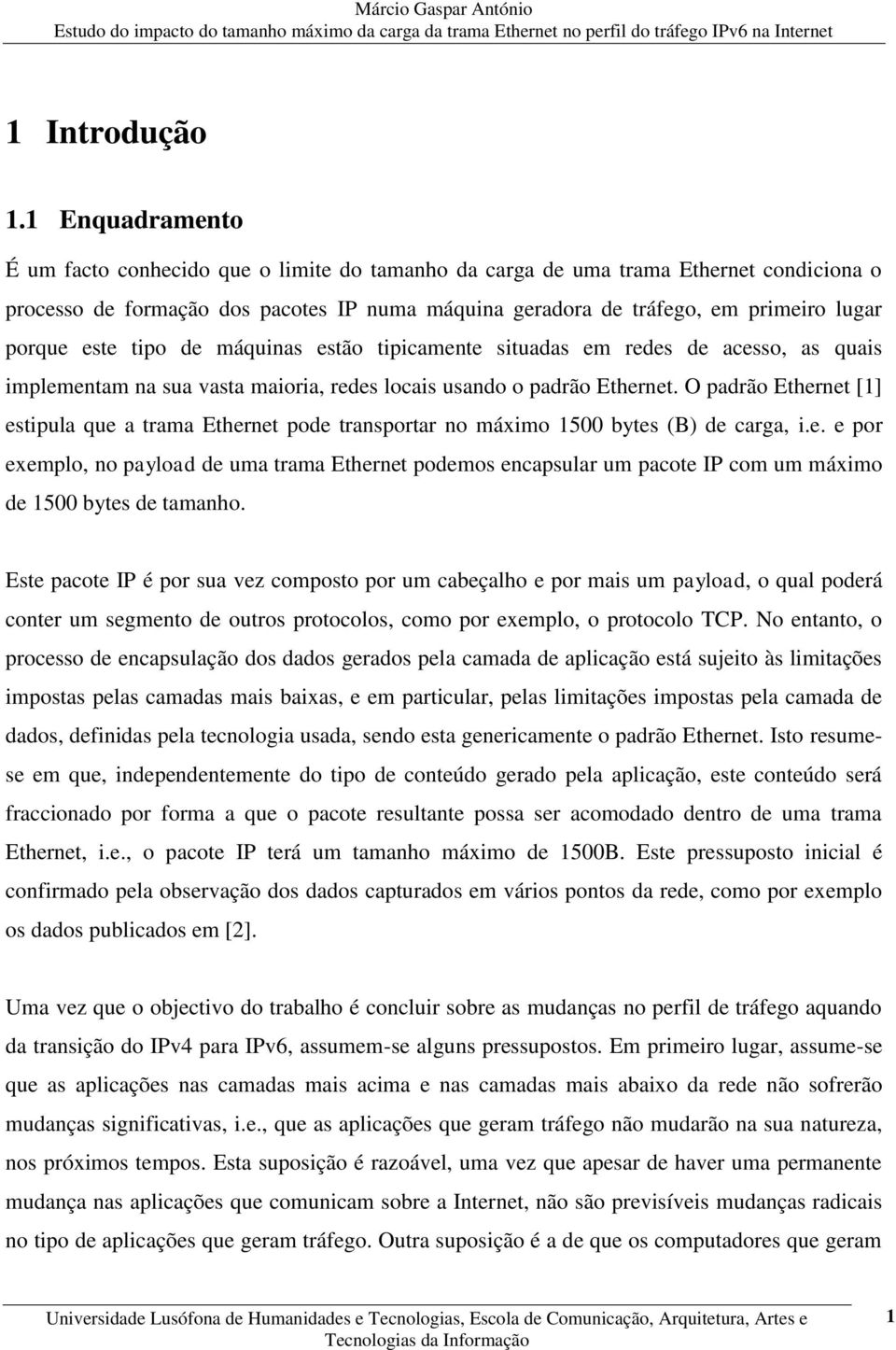 Márcio Gaspar António
Estudo do impacto do tamanho máximo da carga da trama Ethernet no perfil do tráfego IPv6 na Internet

1 Introdução

1.1 Enquadramento

É um facto conhecido que o limite do tamanho da carga de uma trama Ethernet condiciona o processo de formação dos pacotes IP numa máquina geradora de tráfego, em primeiro lugar porque este tipo de máquinas estão tipicamente situadas em redes de acesso, as quais implementam na sua vasta maioria, redes locais usando o padrão Ethernet. O padrão Ethernet [1] estipula que a trama Ethernet pode transportar no máximo 1500 bytes (B) de carga, i.e. e por exemplo, no payload de uma trama Ethernet podemos encapsular um pacote IP com um máximo de 1500 bytes de tamanho.

Este pacote IP é por sua vez composto por um cabeçalho e por mais um payload, o qual poderá conter um segmento de outros protocolos, como por exemplo, o protocolo TCP. No entanto, o processo de encapsulação dos dados gerados pela camada de aplicação está sujeito às limitações impostas pelas camadas mais baixas, e em particular, pelas limitações impostas pela camada de dados, definidas pela tecnologia usada, sendo esta genericamente o padrão Ethernet. Isto resume-se em que, independentemente do tipo de conteúdo gerado pela aplicação, este conteúdo será fraccionado por forma a que o pacote resultante possa ser acomodado dentro de uma trama Ethernet, i.e., o pacote IP terá um tamanho máximo de 1500B. Este pressuposto inicial é confirmado pela observação dos dados capturados em vários pontos da rede, como por exemplo os dados publicados em [2].

Uma vez que o objectivo do trabalho é concluir sobre as mudanças no perfil de tráfego aquando da transição do IPv4 para IPv6, assumem-se alguns pressupostos. Em primeiro lugar, assume-se que as aplicações nas camadas mais acima e nas camadas mais abaixo da rede não sofrerão mudanças significativas, i.e., que as aplicações que geram tráfego não mudarão na sua natureza, nos próximos tempos. Esta suposição é razoável, uma vez que apesar de haver uma permanente mudança nas aplicações que comunicam sobre a Internet, não são previsíveis mudanças radicais no tipo de aplicações que geram tráfego. Outra suposição é a de que os computadores que geram

Universidade Lusófona de Humanidades e Tecnologias, Escola de Comunicação, Arquitetura, Artes e Tecnologias da Informação 1